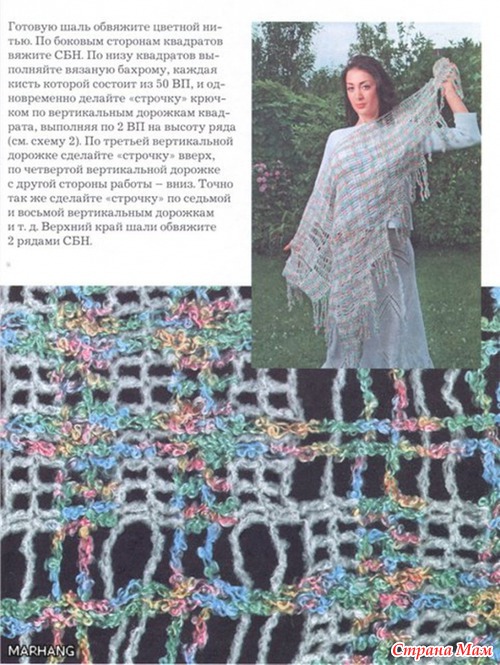 Готовую шаль обвяжите цветной нитью. По боковым сторонам квадратов вяжите СБН. По низу квадратов выполняйте вязаную бахрому, каждая кисть которой состоит из 50 ВП, и одновременно делайте «строчку» крючком по вертикальным дорожкам квадрата, выполняя по 2 ВП на высоту ряда (см. схему 2). По третьей вертикальной дорожке сделайте «строчку» вверх, по четвертой вертикальной дорожке с другой стороны работы – вниз. Точно так же сделайте «строчку» по седьмой и восьмой вертикальным дорожкам и т. д. Верхний край шали обвяжите 2 рядами СБН.

MARHANG

Страна Мам